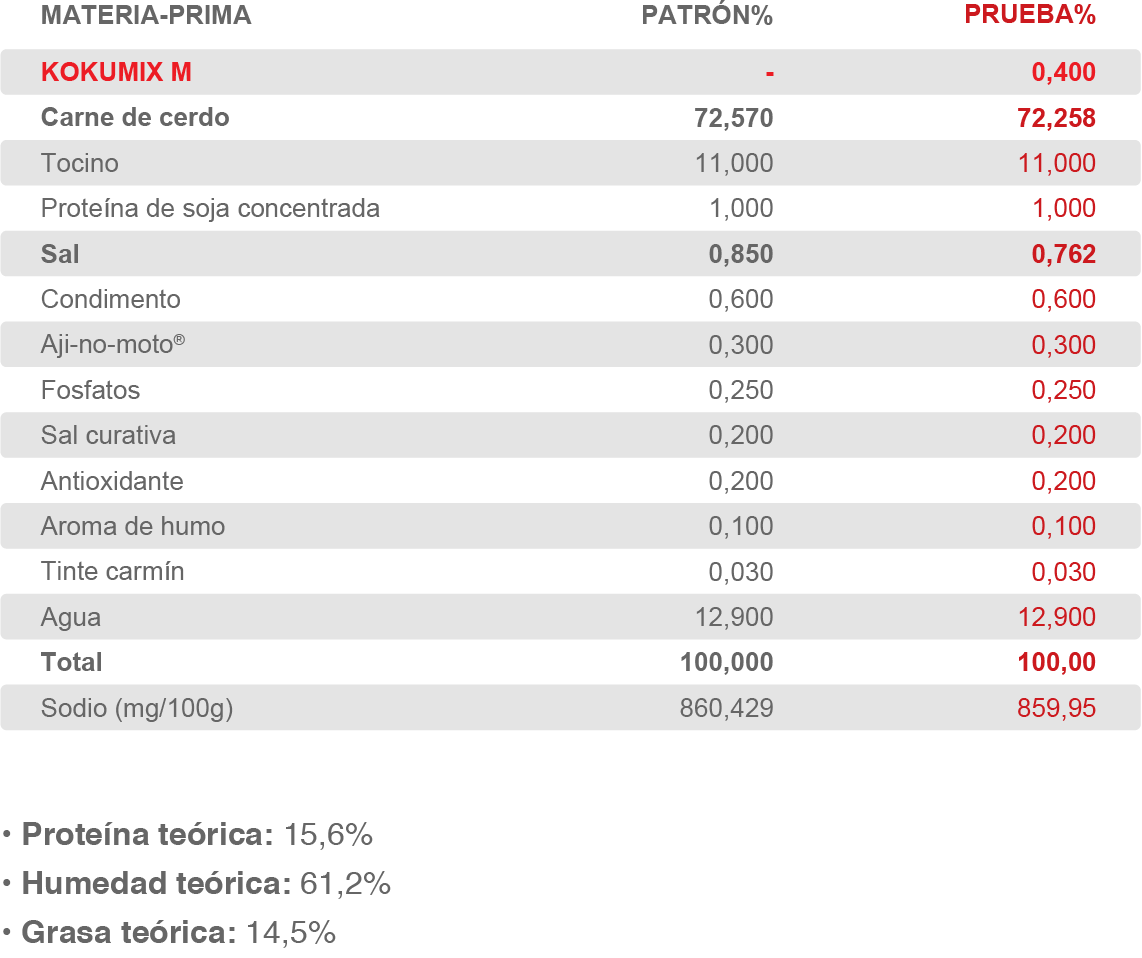 | MATERIA-PRIMA | PATRÓN% | PRUEBA% |
|---|---|---|
| KOKUMIX M | - | 0,400 |
| Carne de cerdo | 72,570 | 72,258 |
| Tocino | 11,000 | 11,000 |
| Proteína de soja concentrada | 1,000 | 1,000 |
| Sal | 0,850 | 0,762 |
| Condimento | 0,600 | 0,600 |
| Aji-no-moto® | 0,300 | 0,300 |
| Fosfatos | 0,250 | 0,250 |
| Sal curativa | 0,200 | 0,200 |
| Antioxidante | 0,200 | 0,200 |
| Aroma de humo | 0,100 | 0,100 |
| Tinte carmín | 0,030 | 0,030 |
| Agua | 12,900 | 12,900 |
| Total | 100,000 | 100,00 |
| Sodio (mg/100g) | 860,429 | 859,95 |

• Proteína teórica: 15,6%
• Humedad teórica: 61,2%
• Grasa teórica: 14,5%